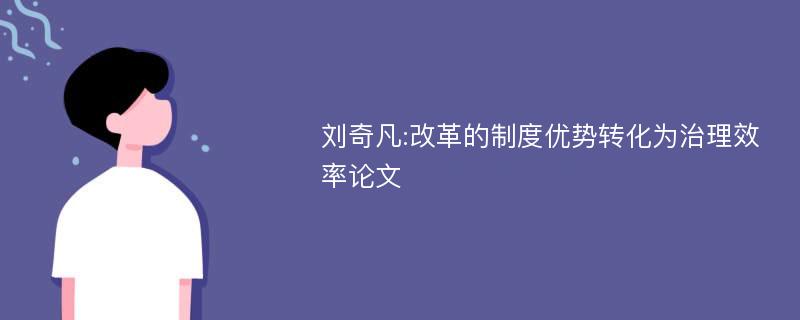 刘奇凡:改革的制度优势转化为治理效率论文